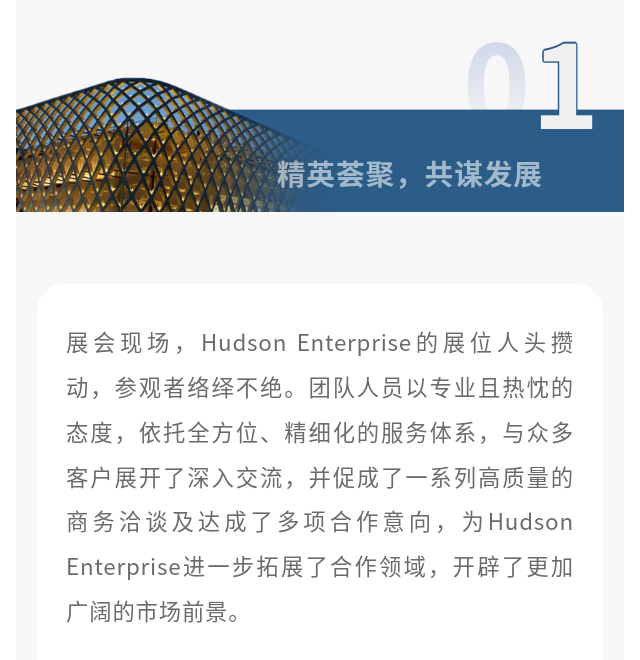 01

精英荟聚，共谋发展

展会现场，Hudson Enterprise的展位人头攒动，参观者络绎不绝。团队人员以专业且热忱的态度，依托全方位、精细化的服务体系，与众多客户展开了深入交流，并促成了一系列高质量的商务洽谈及达成了多项合作意向，为Hudson Enterprise进一步拓展了合作领域，开辟了更加广阔的市场前景。